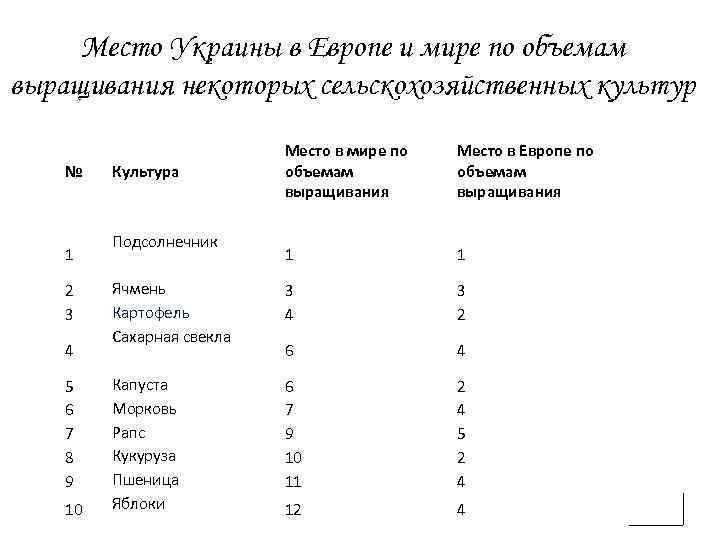 Место Украины в Европе и мире по объемам выращивания некоторых сельскохозяйственных культур

| № | Культура | Место в мире по объемам выращивания | Место в Европе по объемам выращивания |
|---|---|---|---|
| 1 | Подсолнечник | 1 | 1 |
| 2 | Ячмень | 3 | 3 |
| 3 | Картофель | 4 | 2 |
| 4 | Сахарная свекла | 6 | 4 |
| 5 | Капуста | 6 | 2 |
| 6 | Морковь | 7 | 4 |
| 7 | Рапс | 9 | 5 |
| 8 | Кукуруза | 10 | 2 |
| 9 | Пшеница | 11 | 4 |
| 10 | Яблоки | 12 | 4 |